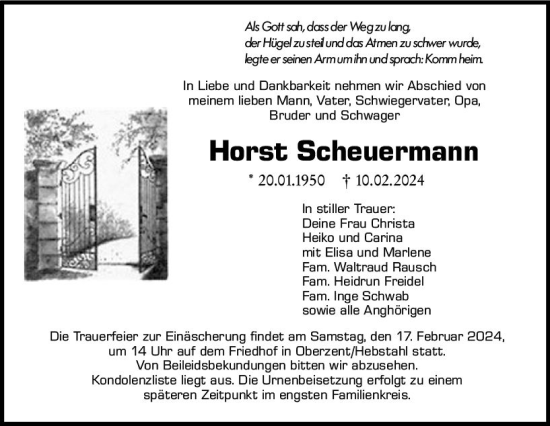 Als Gott sah, dass der Weg zu lang,
der Hügel zu steil und das Atmen zu schwer wurde,
legte er seinen Arm um ihn und sprach: Komm heim.

In Liebe und Dankbarkeit nehmen wir Abschied von meinem lieben Mann, Vater, Schwiegervater, Opa, Bruder und Schwager

Horst Scheuermann

* 20.01.1950 † 10.02.2024

In stiller Trauer:
Deine Frau Christa
Heiko und Carina
mit Elisa und Marlene
Fam. Waltraud Rausch
Fam. Heidrun Freidel
Fam. Inge Schwab
sowie alle Anghörigen

Die Trauerfeier zur Einäscherung findet am Samstag, den 17. Februar 2024, um 14 Uhr auf dem Friedhof in Oberzent/Hebstahl statt.
Von Beileidsbekundungen bitten wir abzusehen.
Kondolenzliste liegt aus. Die Urnenbeisetzung erfolgt zu einem späteren Zeitpunkt im engsten Familienkreis.